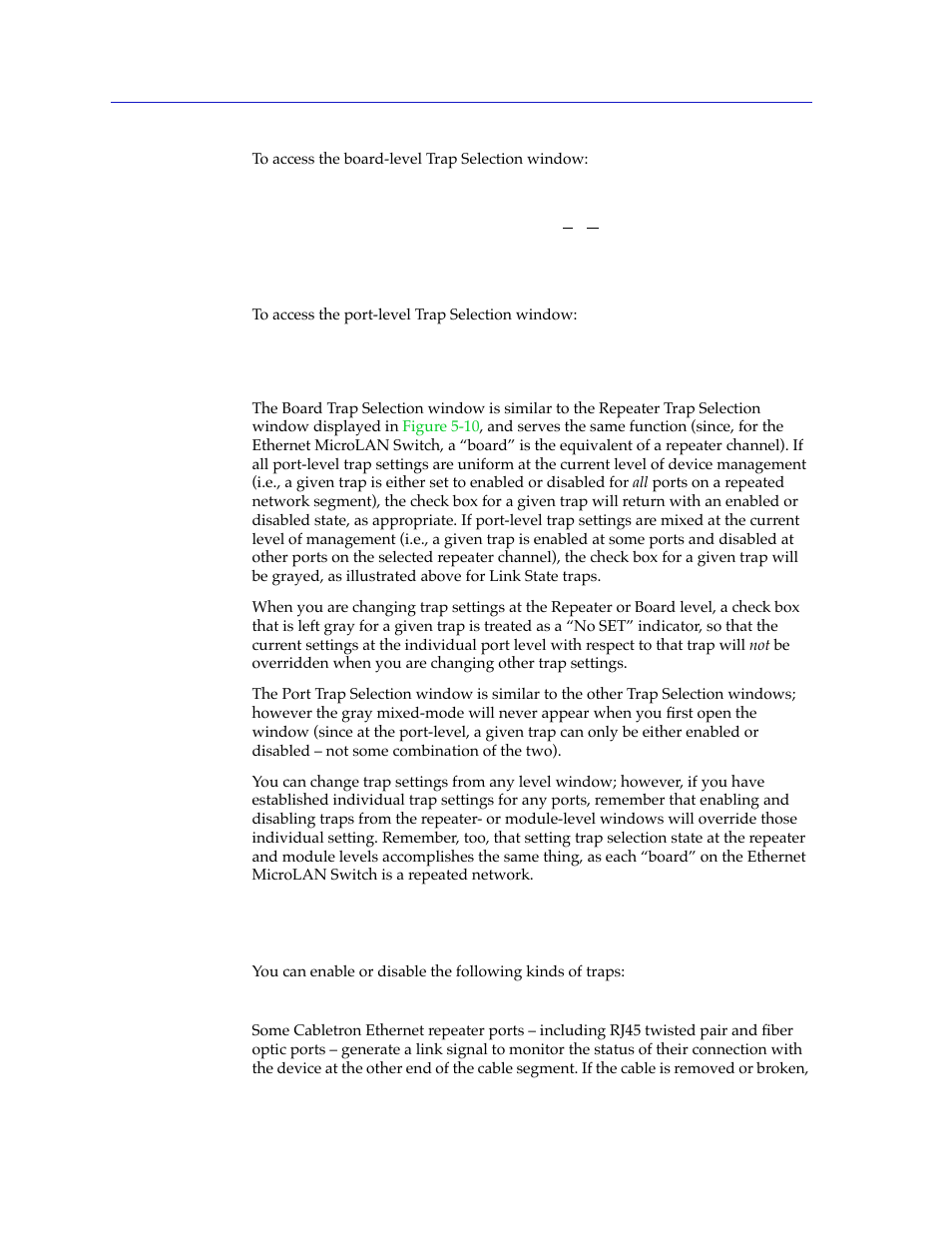 To access the board-level Trap Selection window:

To access the port-level Trap Selection window:

The Board Trap Selection window is similar to the Repeater Trap Selection window displayed in Figure 5-10, and serves the same function (since, for the Ethernet MicroLAN Switch, a “board” is the equivalent of a repeater channel). If all port-level trap settings are uniform at the current level of device management (i.e., a given trap is either set to enabled or disabled for all ports on a repeated network segment), the check box for a given trap will return with an enabled or disabled state, as appropriate. If port-level trap settings are mixed at the current level of management (i.e., a given trap is enabled at some ports and disabled at other ports on the selected repeater channel), the check box for a given trap will be grayed, as illustrated above for Link State traps.

When you are changing trap settings at the Repeater or Board level, a check box that is left gray for a given trap is treated as a “No SET” indicator, so that the current settings at the individual port level with respect to that trap will not be overridden when you are changing other trap settings.

The Port Trap Selection window is similar to the other Trap Selection windows; however the gray mixed-mode will never appear when you first open the window (since at the port-level, a given trap can only be either enabled or disabled – not some combination of the two).

You can change trap settings from any level window; however, if you have established individual trap settings for any ports, remember that enabling and disabling traps from the repeater- or module-level windows will override those individual setting. Remember, too, that setting trap selection state at the repeater and module levels accomplishes the same thing, as each “board” on the Ethernet MicroLAN Switch is a repeated network.

You can enable or disable the following kinds of traps:

Some Cabletron Ethernet repeater ports – including RJ45 twisted pair and fiber optic ports – generate a link signal to monitor the status of their connection with the device at the other end of the cable segment. If the cable is removed or broken,